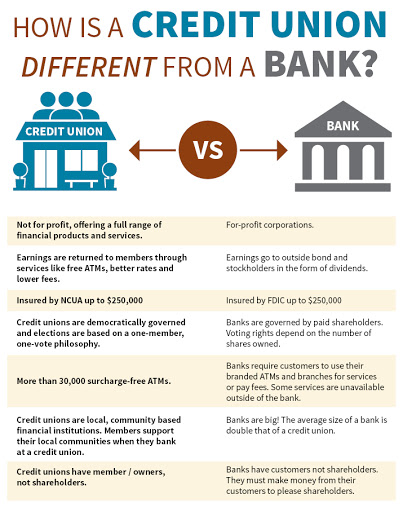 HOW IS A CREDIT UNION DIFFERENT FROM A BANK?

CREDIT UNION

VS

BANK

| | |
|---|---|
| Not for profit, offering a full range of financial products and services. | For-profit corporations. |
| Earnings are returned to members through services like free ATMs, better rates and lower fees. | Earnings go to outside bond and stockholders in the form of dividends. |
| Insured by NCUA up to \$250,000 | Insured by FDIC up to \$250,000 |
| Credit unions are democratically governed and elections are based on a one-member, one-vote philosophy. | Banks are governed by paid shareholders. Voting rights depend on the number of shares owned. |
| More than 30,000 surcharge-free ATMs. | Banks require customers to use their branded ATMs and branches for services or pay fees. Some services are unavailable outside of the bank. |
| Credit unions are local, community based financial institutions. Members support their local communities when they bank at a credit union. | Banks are big! The average size of a bank is double that of a credit union. |
| Credit unions have member / owners, not shareholders. | Banks have customers not shareholders. They must make money from their customers to please shareholders. |